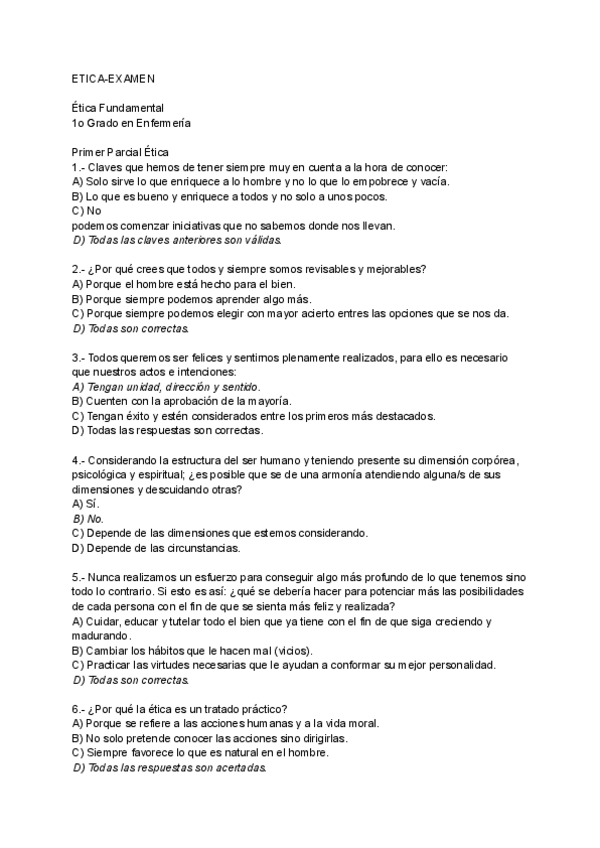 ETICA-EXAMEN

Ética Fundamental
1o Grado en Enfermería

Primer Parcial Ética
1.- Claves que hemos de tener siempre muy en cuenta a la hora de conocer:
A) Solo sirve lo que enriquece a lo hombre y no lo que lo empobrece y vacía.
B) Lo que es bueno y enriquece a todos y no solo a unos pocos.
C) No
podemos comenzar iniciativas que no sabemos donde nos llevan.
D) Todas las claves anteriores son válidas.

2.- ¿Por qué crees que todos y siempre somos revisables y mejorables?
A) Porque el hombre está hecho para el bien.
B) Porque siempre podemos aprender algo más.
C) Porque siempre podemos elegir con mayor acierto entres las opciones que se nos da.
D) Todas son correctas.

3.- Todos queremos ser felices y sentirnos plenamente realizados, para ello es necesario que nuestros actos e intenciones:
A) Tengan unidad, dirección y sentido.
B) Cuenten con la aprobación de la mayoría.
C) Tengan éxito y estén considerados entre los primeros más destacados.
D) Todas las respuestas son correctas.

4.- Considerando la estructura del ser humano y teniendo presente su dimensión corpórea, psicológica y espiritual; ¿es posible que se de una armonía atendiendo alguna/s de sus dimensiones y descuidando otras?
A) Sí.
B) No.
C) Depende de las dimensiones que estemos considerando.
D) Depende de las circunstancias.

5.- Nunca realizamos un esfuerzo para conseguir algo más profundo de lo que tenemos sino todo lo contrario. Si esto es así: ¿qué se debería hacer para potenciar más las posibilidades de cada persona con el fin de que se sienta más feliz y realizada?
A) Cuidar, educar y tutelar todo el bien que ya tiene con el fin de que siga creciendo y madurando.
B) Cambiar los hábitos que le hacen mal (vicios).
C) Practicar las virtudes necesarias que le ayudan a conformar su mejor personalidad.
D) Todas son correctas.

6.- ¿Por qué la ética es un tratado práctico?
A) Porque se refiere a las acciones humanas y a la vida moral.
B) No solo pretende conocer las acciones sino dirigirlas.
C) Siempre favorece lo que es natural en el hombre.
D) Todas las respuestas son acertadas.